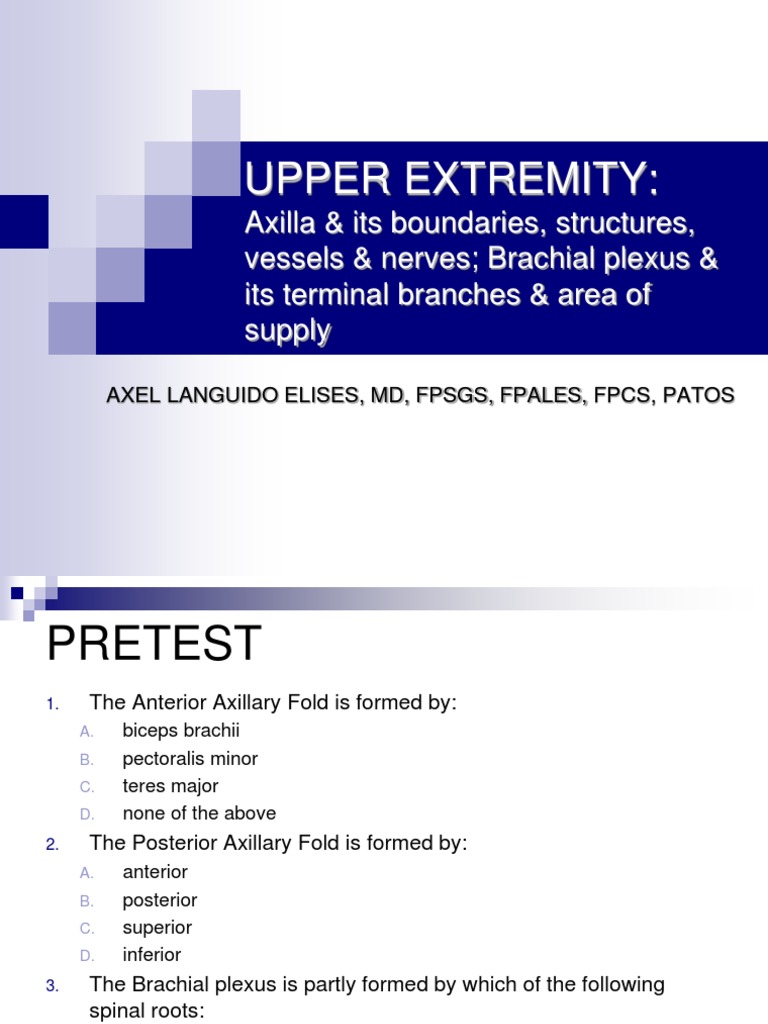 UPPER EXTREMITY:

Axilla & its boundaries, structures, vessels & nerves; Brachial plexus & its terminal branches & area of supply

AXEL LANGUIDO ELISES, MD, FPSGS, FPALES, FPCS, PATOS

PRETEST

1. The Anterior Axillary Fold is formed by:
 A. biceps brachii
 B. pectoralis minor
 C. teres major
 D. none of the above
2. The Posterior Axillary Fold is formed by:
 A. anterior
 B. posterior
 C. superior
 D. inferior
3. The Brachial plexus is partly formed by which of the following spinal roots: